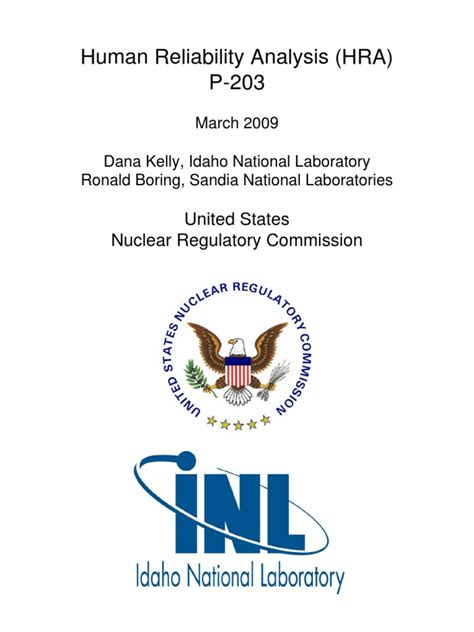 Human Reliability Analysis (HRA)
P-203

March 2009

Dana Kelly, Idaho National Laboratory
Ronald Boring, Sandia National Laboratories

United States
Nuclear Regulatory Commission

UNITED STATES NUCLEAR REGULATORY COMMISSION

INL

Idaho National Laboratory